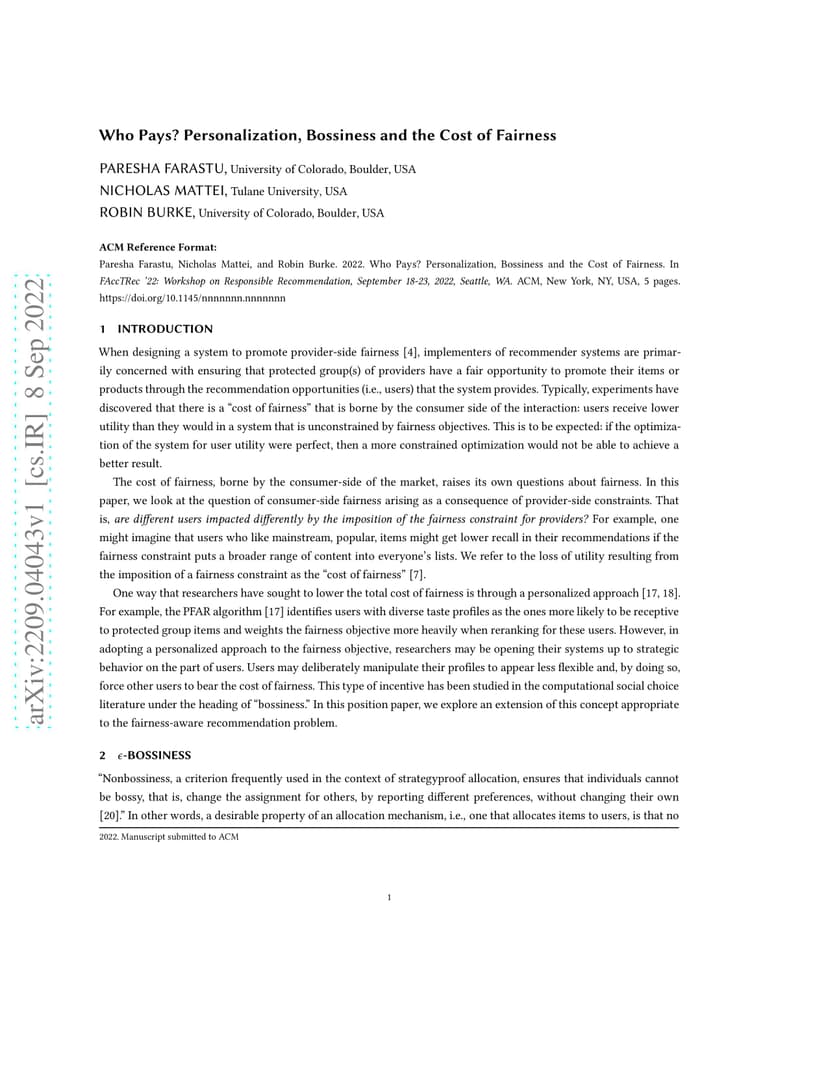 arXiv:2209.04043v1 [cs.IR] 8 Sep 2022

Who Pays? Personalization, Bossiness and the Cost of Fairness

PARESHA FARASTU, University of Colorado, Boulder, USA
NICHOLAS MATTEI, Tulane University, USA
ROBIN BURKE, University of Colorado, Boulder, USA

ACM Reference Format:
Paresha Farastu, Nicholas Mattei, and Robin Burke. 2022. Who Pays? Personalization, Bossiness and the Cost of Fairness. In FAccTRec '22: Workshop on Responsible Recommendation, September 18-23, 2022, Seattle, WA. ACM, New York, NY, USA, 5 pages. https://doi.org/10.1145/nnnnnnn.nnnnnnn

1 INTRODUCTION

When designing a system to promote provider-side fairness [4], implementers of recommender systems are primarily concerned with ensuring that protected group(s) of providers have a fair opportunity to promote their items or products through the recommendation opportunities (i.e., users) that the system provides. Typically, experiments have discovered that there is a "cost of fairness" that is borne by the consumer side of the interaction: users receive lower utility than they would in a system that is unconstrained by fairness objectives. This is to be expected: if the optimization of the system for user utility were perfect, then a more constrained optimization would not be able to achieve a better result.

The cost of fairness, borne by the consumer-side of the market, raises its own questions about fairness. In this paper, we look at the question of consumer-side fairness arising as a consequence of provider-side constraints. That is, are different users impacted differently by the imposition of the fairness constraint for providers? For example, one might imagine that users who like mainstream, popular, items might get lower recall in their recommendations if the fairness constraint puts a broader range of content into everyone's lists. We refer to the loss of utility resulting from the imposition of a fairness constraint as the "cost of fairness" [7].

One way that researchers have sought to lower the total cost of fairness is through a personalized approach [17, 18]. For example, the PFAR algorithm [17] identifies users with diverse taste profiles as the ones more likely to be receptive to protected group items and weights the fairness objective more heavily when reranking for these users. However, in adopting a personalized approach to the fairness objective, researchers may be opening their systems up to strategic behavior on the part of users. Users may deliberately manipulate their profiles to appear less flexible and, by doing so, force other users to bear the cost of fairness. This type of incentive has been studied in the computational social choice literature under the heading of "bossiness." In this position paper, we explore an extension of this concept appropriate to the fairness-aware recommendation problem.

2 $\epsilon$-BOSSINESS

"Nonbossiness, a criterion frequently used in the context of strategyproof allocation, ensures that individuals cannot be bossy, that is, change the assignment for others, by reporting different preferences, without changing their own [20]." In other words, a desirable property of an allocation mechanism, i.e., one that allocates items to users, is that no

2022. Manuscript submitted to ACM

1